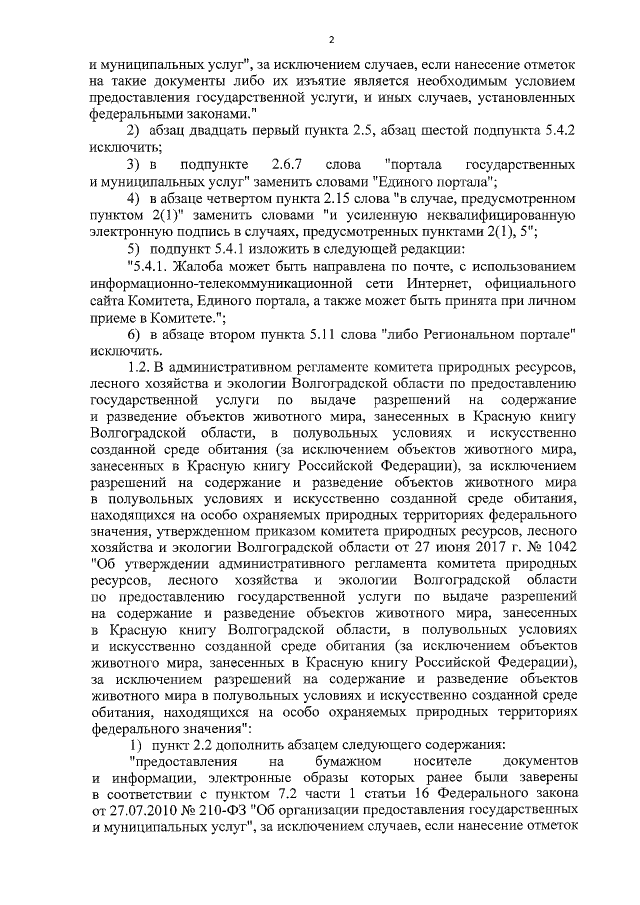 2

и муниципальных услуг", за исключением случаев, если нанесение отметок на такие документы либо их изъятие является необходимым условием предоставления государственной услуги, и иных случаев, установленных федеральными законами."

2) абзац двадцать первый пункта 2.5, абзац шестой подпункта 5.4.2 исключить;

3) в подпункте 2.6.7 слова "портала государственных и муниципальных услуг" заменить словами "Единого портала";

4) в абзаце четвертом пункта 2.15 слова "в случае, предусмотренном пунктом 2(1)" заменить словами "и усиленную неквалифицированную электронную подпись в случаях, предусмотренных пунктами 2(1), 5";

5) подпункт 5.4.1 изложить в следующей редакции:

"5.4.1. Жалоба может быть направлена по почте, с использованием информационно-телекоммуникационной сети Интернет, официального сайта Комитета, Единого портала, а также может быть принята при личном приеме в Комитете.";

6) в абзаце втором пункта 5.11 слова "либо Региональном портале" исключить.

1.2. В административном регламенте комитета природных ресурсов, лесного хозяйства и экологии Волгоградской области по предоставлению государственной услуги по выдаче разрешений на содержание и разведение объектов животного мира, занесенных в Красную книгу Волгоградской области, в полувольных условиях и искусственно созданной среде обитания (за исключением объектов животного мира, занесенных в Красную книгу Российской Федерации), за исключением разрешений на содержание и разведение объектов животного мира в полувольных условиях и искусственно созданной среде обитания, находящихся на особо охраняемых природных территориях федерального значения, утвержденном приказом комитета природных ресурсов, лесного хозяйства и экологии Волгоградской области от 27 июня 2017 г. № 1042 "Об утверждении административного регламента комитета природных ресурсов, лесного хозяйства и экологии Волгоградской области по предоставлению государственной услуги по выдаче разрешений на содержание и разведение объектов животного мира, занесенных в Красную книгу Волгоградской области, в полувольных условиях и искусственно созданной среде обитания (за исключением объектов животного мира, занесенных в Красную книгу Российской Федерации), за исключением разрешений на содержание и разведение объектов животного мира в полувольных условиях и искусственно созданной среде обитания, находящихся на особо охраняемых природных территориях федерального значения":

1) пункт 2.2 дополнить абзацем следующего содержания:

"предоставления на бумажном носителе документов и информации, электронные образы которых ранее были заверены в соответствии с пунктом 7.2 части 1 статьи 16 Федерального закона от 27.07.2010 № 210-ФЗ "Об организации предоставления государственных и муниципальных услуг", за исключением случаев, если нанесение отметок